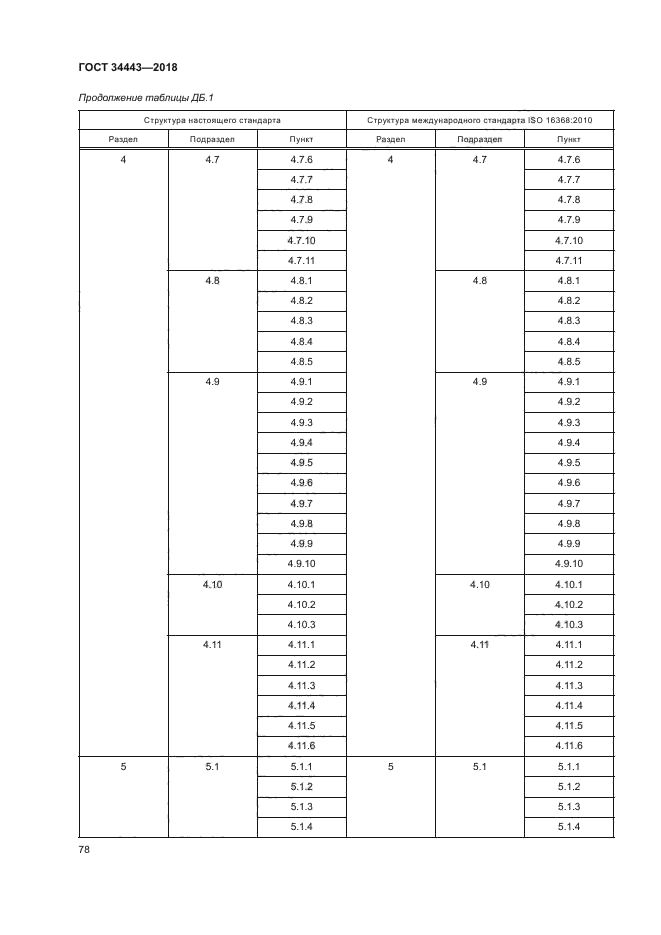 ГОСТ 34443—2018

Продолжение таблицы ДБ.1

| Структура настоящего стандарта | | | Структура международного стандарта ISO 16368:2010 | | |
|---|---|---|---|---|---|
| Раздел | Подраздел | Пункт | Раздел | Подраздел | Пункт |
| 4 | 4.7 | 4.7.6 | 4 | 4.7 | 4.7.6 |
| | | 4.7.7 | | | 4.7.7 |
| | | 4.7.8 | | | 4.7.8 |
| | | 4.7.9 | | | 4.7.9 |
| | | 4.7.10 | | | 4.7.10 |
| | | 4.7.11 | | | 4.7.11 |
| | 4.8 | 4.8.1 | | 4.8 | 4.8.1 |
| | | 4.8.2 | | | 4.8.2 |
| | | 4.8.3 | | | 4.8.3 |
| | | 4.8.4 | | | 4.8.4 |
| | | 4.8.5 | | | 4.8.5 |
| | 4.9 | 4.9.1 | | 4.9 | 4.9.1 |
| | | 4.9.2 | | | 4.9.2 |
| | | 4.9.3 | | | 4.9.3 |
| | | 4.9.4 | | | 4.9.4 |
| | | 4.9.5 | | | 4.9.5 |
| | | 4.9.6 | | | 4.9.6 |
| | | 4.9.7 | | | 4.9.7 |
| | | 4.9.8 | | | 4.9.8 |
| | | 4.9.9 | | | 4.9.9 |
| | | 4.9.10 | | | 4.9.10 |
| | 4.10 | 4.10.1 | | 4.10 | 4.10.1 |
| | | 4.10.2 | | | 4.10.2 |
| | | 4.10.3 | | | 4.10.3 |
| | 4.11 | 4.11.1 | | 4.11 | 4.11.1 |
| | | 4.11.2 | | | 4.11.2 |
| | | 4.11.3 | | | 4.11.3 |
| | | 4.11.4 | | | 4.11.4 |
| | | 4.11.5 | | | 4.11.5 |
| | | 4.11.6 | | | 4.11.6 |
| 5 | 5.1 | 5.1.1 | 5 | 5.1 | 5.1.1 |
| | | 5.1.2 | | | 5.1.2 |
| | | 5.1.3 | | | 5.1.3 |
| | | 5.1.4 | | | 5.1.4 |

78